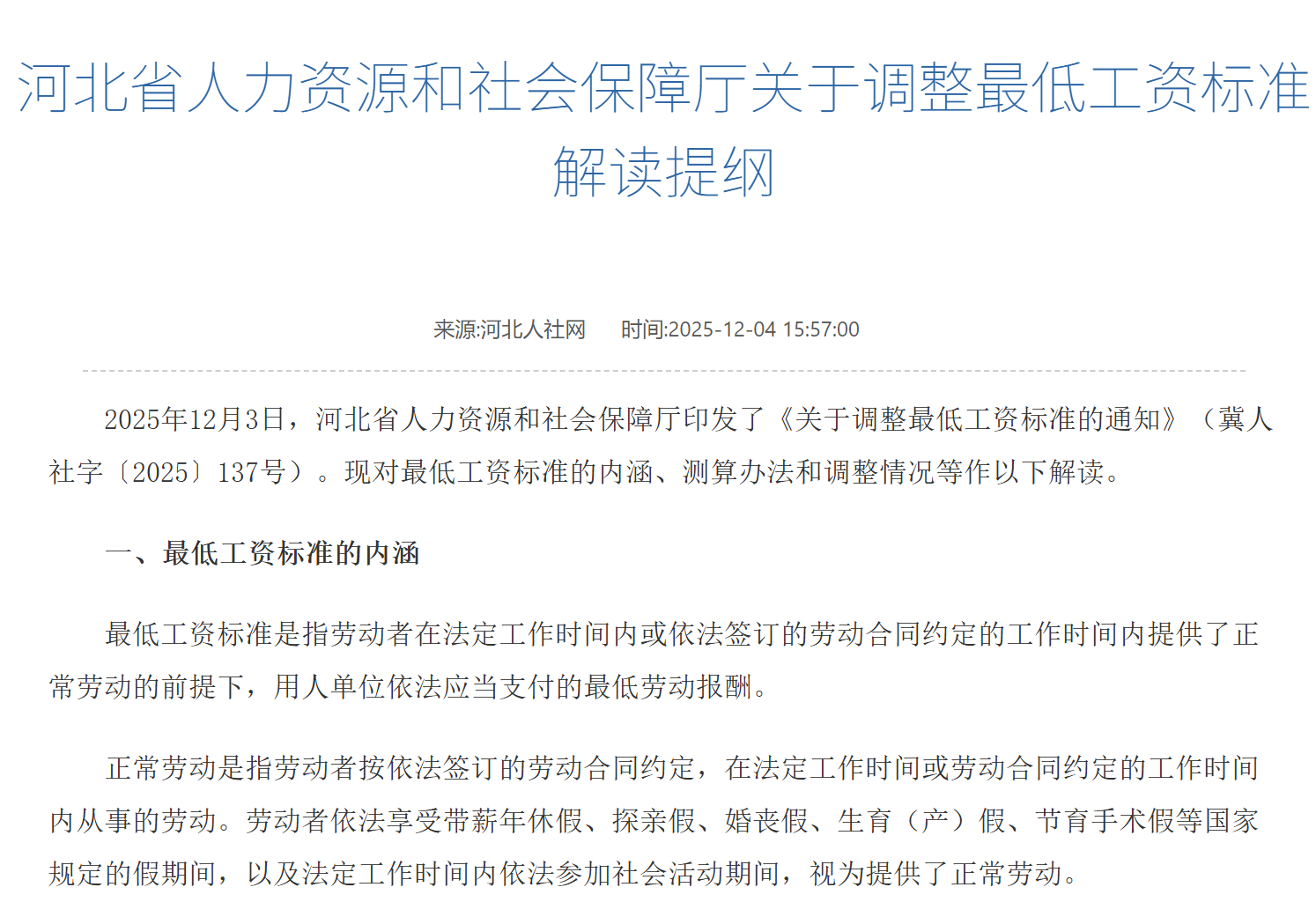 河北省人力资源和社会保障厅关于调整最低工资标准解读提纲

来源:河北人社网　　时间:2025-12-04 15:57:00

2025年12月3日，河北省人力资源和社会保障厅印发了《关于调整最低工资标准的通知》（冀人社字〔2025〕137号）。现对最低工资标准的内涵、测算办法和调整情况等作以下解读。

一、最低工资标准的内涵

最低工资标准是指劳动者在法定工作时间内或依法签订的劳动合同约定的工作时间内提供了正常劳动的前提下，用人单位依法应当支付的最低劳动报酬。

正常劳动是指劳动者按依法签订的劳动合同约定，在法定工作时间或劳动合同约定的工作时间内从事的劳动。劳动者依法享受带薪年休假、探亲假、婚丧假、生育（产）假、节育手术假等国家规定的假期间，以及法定工作时间内依法参加社会活动期间，视为提供了正常劳动。